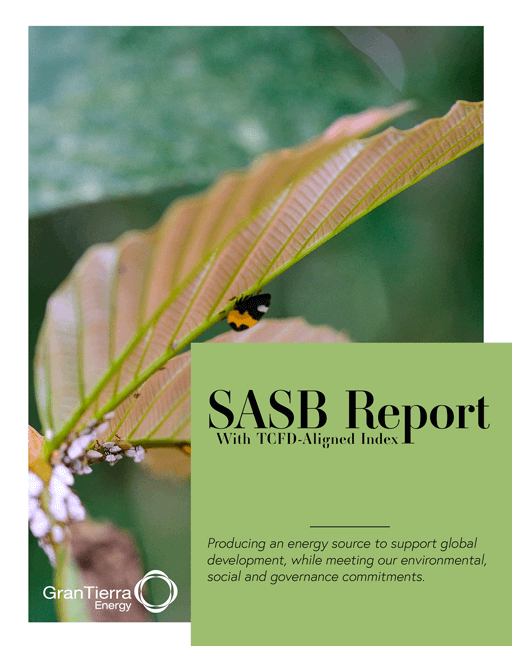 SASB Report
With TCFD-Aligned Index

Producing an energy source to support global development, while meeting our environmental, social and governance commitments.

GranTierra
Energy